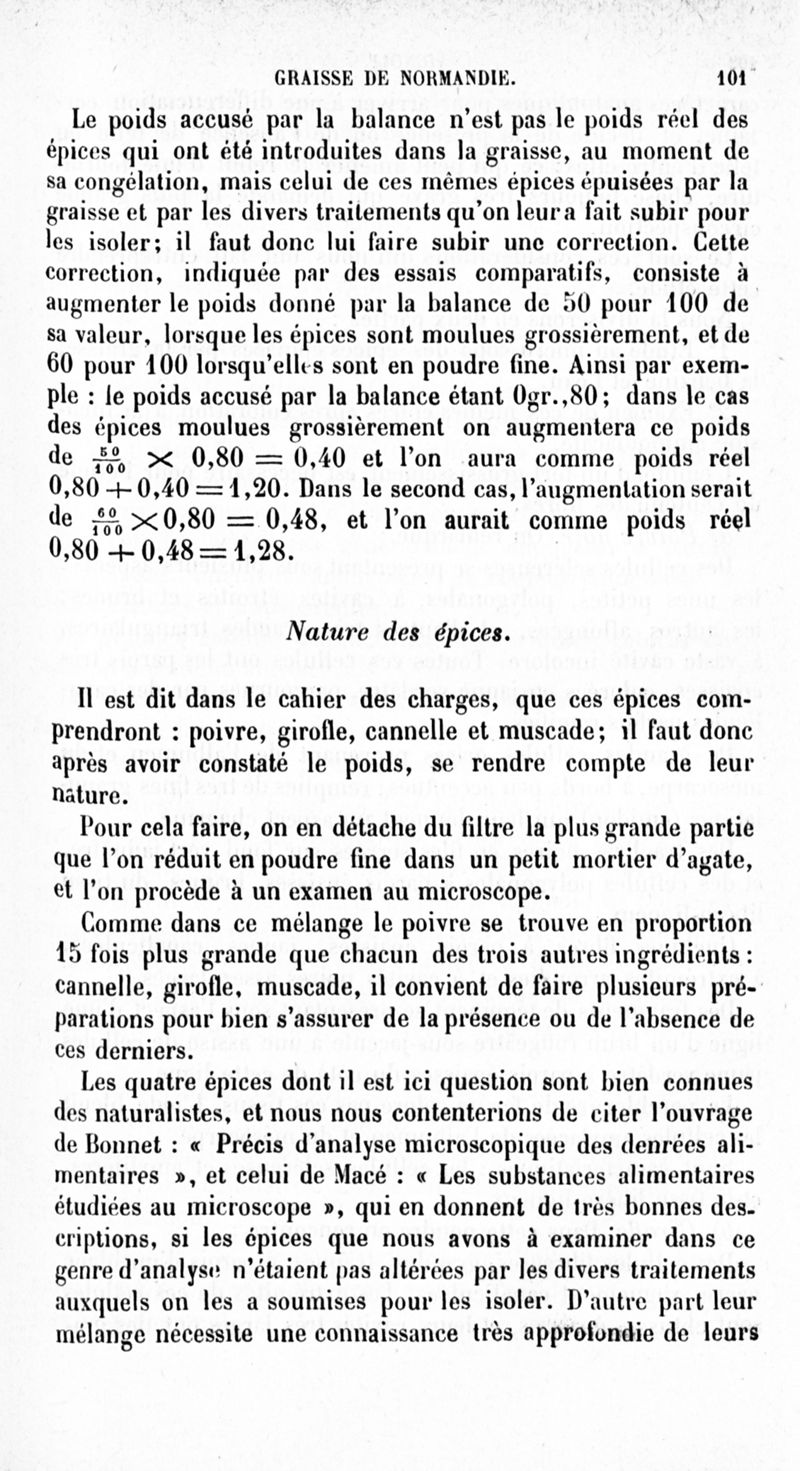 GRAISSE DE NORMANDIE. 101

Le poids accusé par la balance n'est pas le poids réel des épices qui ont été introduites dans la graisse, au moment de sa congélation, mais celui de ces mêmes épices épuisées par la graisse et par les divers traitements qu'on leur a fait subir pour les isoler; il faut donc lui faire subir une correction. Cette correction, indiquée par des essais comparatifs, consiste à augmenter le poids donné par la balance de 50 pour 100 de sa valeur, lorsque les épices sont moulues grossièrement, et de 60 pour 100 lorsqu'elles sont en poudre fine. Ainsi par exemple : le poids accusé par la balance étant 0gr.,80; dans le cas des épices moulues grossièrement on augmentera ce poids de $\frac{50}{100} \times 0,80 = 0,40$ et l'on aura comme poids réel $0,80 + 0,40 = 1,20$. Dans le second cas, l'augmentation serait de $\frac{60}{100} \times 0,80 = 0,48$, et l'on aurait comme poids réel $0,80 + 0,48 = 1,28$.

Nature des épices.

Il est dit dans le cahier des charges, que ces épices comprendront : poivre, girofle, cannelle et muscade; il faut donc après avoir constaté le poids, se rendre compte de leur nature.

Pour cela faire, on en détache du filtre la plus grande partie que l'on réduit en poudre fine dans un petit mortier d'agate, et l'on procède à un examen au microscope.

Comme dans ce mélange le poivre se trouve en proportion 15 fois plus grande que chacun des trois autres ingrédients : cannelle, girofle, muscade, il convient de faire plusieurs préparations pour bien s'assurer de la présence ou de l'absence de ces derniers.

Les quatre épices dont il est ici question sont bien connues des naturalistes, et nous nous contenterions de citer l'ouvrage de Bonnet : « Précis d'analyse microscopique des denrées alimentaires », et celui de Macé : « Les substances alimentaires étudiées au microscope », qui en donnent de très bonnes descriptions, si les épices que nous avons à examiner dans ce genre d'analyse n'étaient pas altérées par les divers traitements auxquels on les a soumises pour les isoler. D'autre part leur mélange nécessite une connaissance très approfondie de leurs